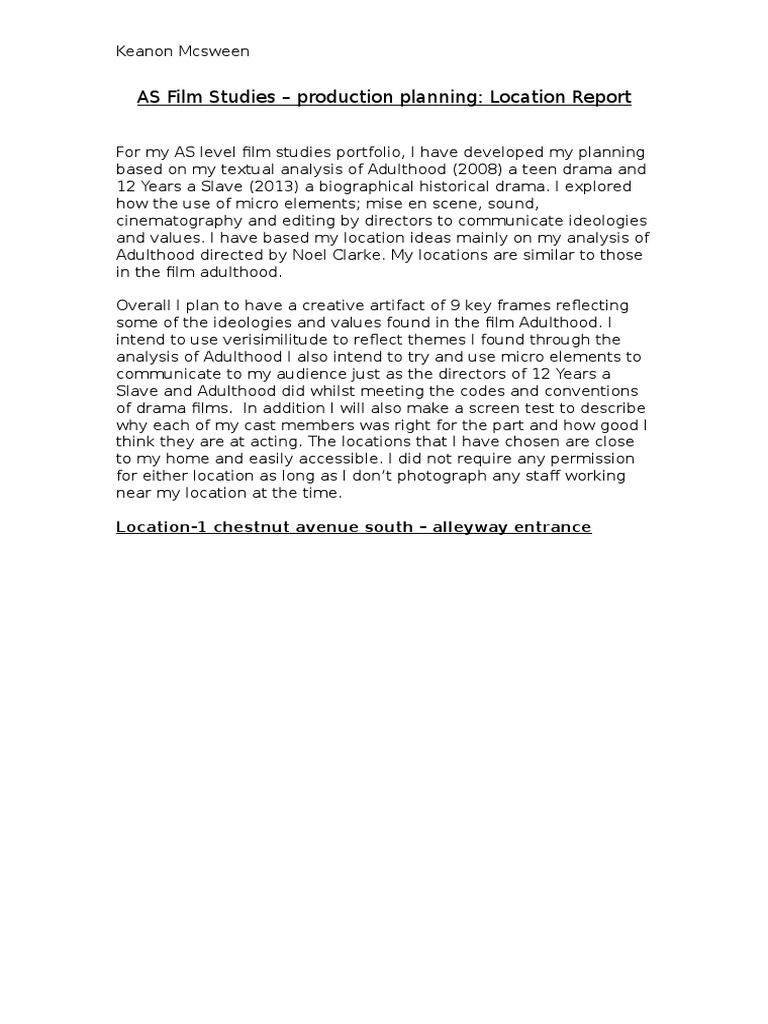 Keanon Mcsween

AS Film Studies – production planning: Location Report

For my AS level film studies portfolio, I have developed my planning based on my textual analysis of Adulthood (2008) a teen drama and 12 Years a Slave (2013) a biographical historical drama. I explored how the use of micro elements; mise en scene, sound, cinematography and editing by directors to communicate ideologies and values. I have based my location ideas mainly on my analysis of Adulthood directed by Noel Clarke. My locations are similar to those in the film adulthood.

Overall I plan to have a creative artifact of 9 key frames reflecting some of the ideologies and values found in the film Adulthood. I intend to use verisimilitude to reflect themes I found through the analysis of Adulthood I also intend to try and use micro elements to communicate to my audience just as the directors of 12 Years a Slave and Adulthood did whilst meeting the codes and conventions of drama films. In addition I will also make a screen test to describe why each of my cast members was right for the part and how good I think they are at acting. The locations that I have chosen are close to my home and easily accessible. I did not require any permission for either location as long as I don't photograph any staff working near my location at the time.

Location-1 chestnut avenue south – alleyway entrance